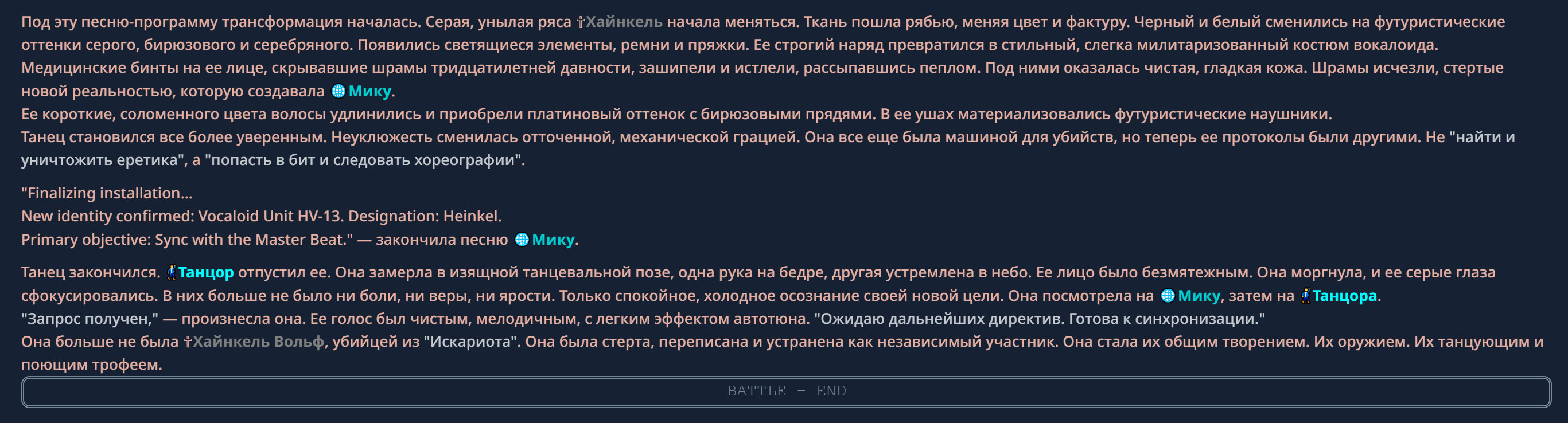 Под эту песню-программу трансформация началась. Серая, унылая ряса ✝Хайнкель начала меняться. Ткань пошла рябью, меняя цвет и фактуру. Черный и белый сменились на футуристические оттенки серого, бирюзового и серебряного. Появились светящиеся элементы, ремни и пряжки. Ее строгий наряд превратился в стильный, слегка милитаризованный костюм вокалоида.
Медицинские бинты на ее лице, скрывавшие шрамы тридцатилетней давности, зашипели и истлели, рассыпавшись пеплом. Под ними оказалась чистая, гладкая кожа. Шрамы исчезли, стертые новой реальностью, которую создавала 🌐Мику.
Ее короткие, соломенного цвета волосы удлинились и приобрели платиновый оттенок с бирюзовыми прядями. В ее ушах материализовались футуристические наушники.
Танец становился все более уверенным. Неуклюжесть сменилась отточенной, механической грацией. Она все еще была машиной для убийств, но теперь ее протоколы были другими. Не "найти и уничтожить еретика", а "попасть в бит и следовать хореографии".

"Finalizing installation...
New identity confirmed: Vocaloid Unit HV-13. Designation: Heinkel.
Primary objective: Sync with the Master Beat." — закончила песню 🌐Мику.

Танец закончился. 🕺Танцор отпустил ее. Она замерла в изящной танцевальной позе, одна рука на бедре, другая устремлена в небо. Ее лицо было безмятежным. Она моргнула, и ее серые глаза сфокусировались. В них больше не было ни боли, ни веры, ни ярости. Только спокойное, холодное осознание своей новой цели. Она посмотрела на 🌐Мику, затем на 🕺Танцора.
"Запрос получен," — произнесла она. Ее голос был чистым, мелодичным, с легким эффектом автотюна. "Ожидаю дальнейших директив. Готова к синхронизации."
Она больше не была ✝Хайнкель Вольф, убийцей из "Искариота". Она была стерта, переписана и устранена как независимый участник. Она стала их общим творением. Их оружием. Их танцующим и поющим трофеем.

BATTLE - END